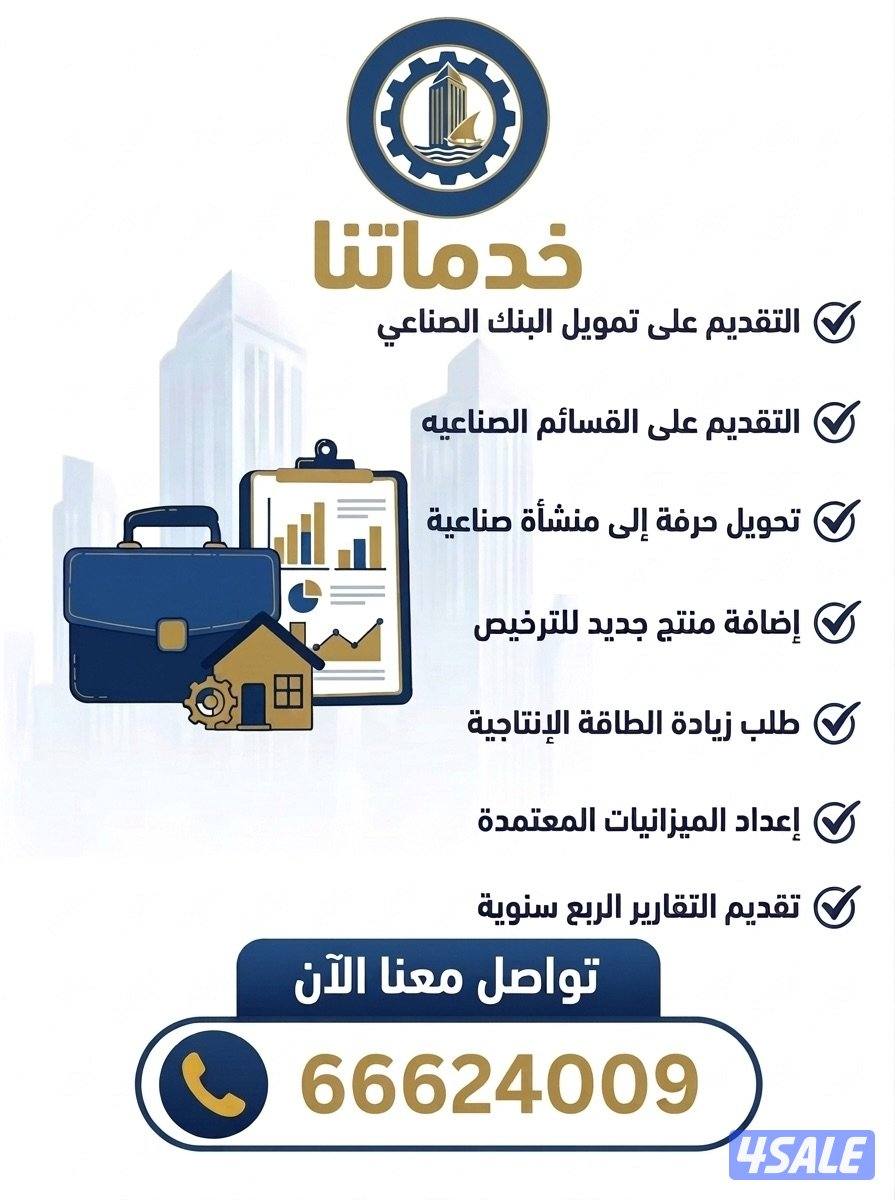 خدماتنا

التقديم على تمويل البنك الصناعي

التقديم على القسائم الصناعيه

تحويل حرفة إلى منشأة صناعية

إضافة منتج جديد للترخيص

طلب زيادة الطاقة الإنتاجية

إعداد الميزانيات المعتمدة

تقديم التقارير الربع سنوية

تواصل معنا الآن

66624009

4SALE